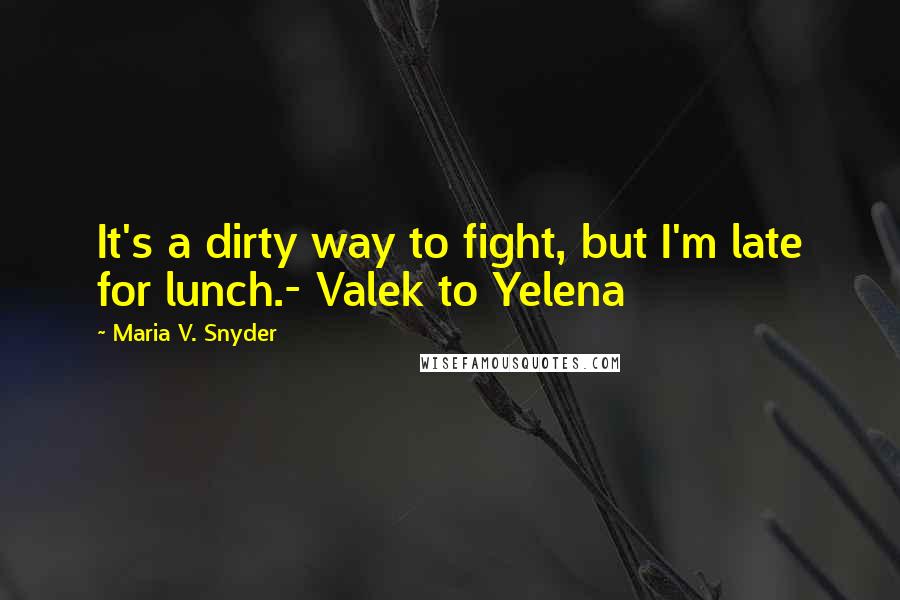 It's a dirty way to fight, but I'm late for lunch.- Valek to Yelena

~ Maria V. Snyder

WISEFAMOUSQUOTES.COM